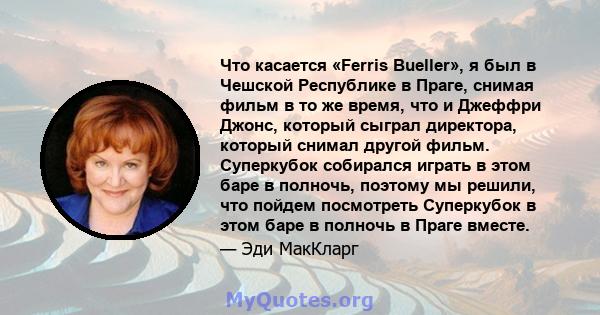 Что касается «Ferris Bueller», я был в Чешской Республике в Праге, снимая фильм в то же время, что и Джеффри Джонс, который сыграл директора, который снимал другой фильм. Суперкубок собирался играть в этом баре в полночь, поэтому мы решили, что пойдем посмотреть Суперкубок в этом баре в полночь в Праге вместе.
— Эди МакКларг

MyQuotes.org